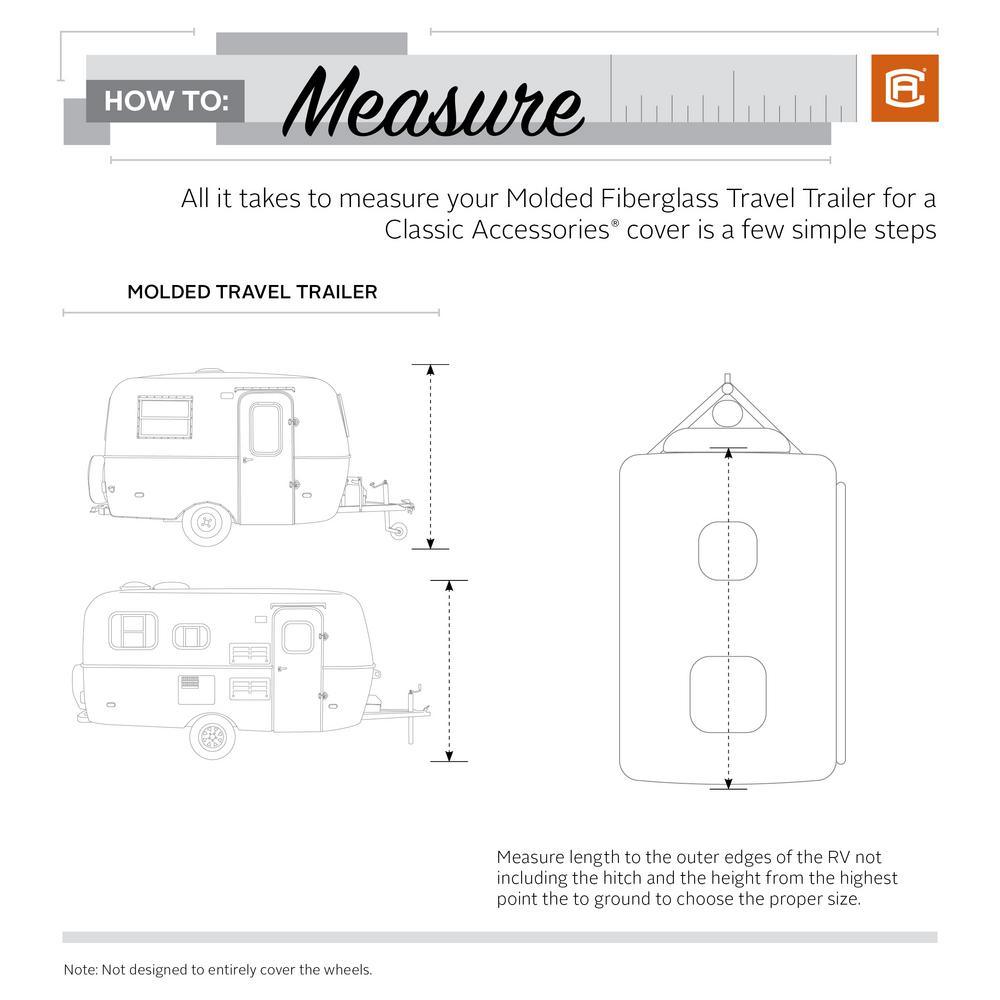 HOW TO: Measure

All it takes to measure your Molded Fiberglass Travel Trailer for a Classic Accessories® cover is a few simple steps

MOLDED TRAVEL TRAILER

Measure length to the outer edges of the RV not including the hitch and the height from the highest point the to ground to choose the proper size.

Note: Not designed to entirely cover the wheels.